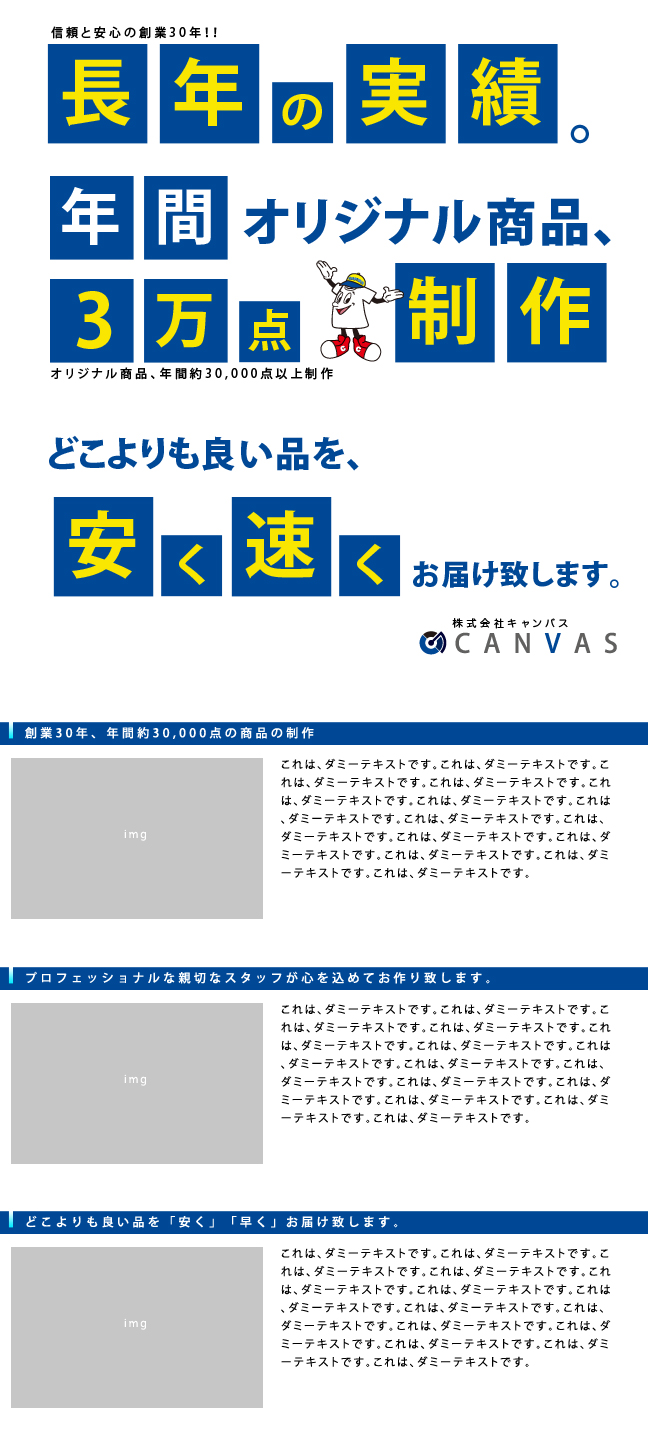 信頼と安心の創業30年!!

長年の実績。

年間オリジナル商品、3万点制作

オリジナル商品、年間約30,000点以上制作

どこよりも良い品を、

安く速くお届け致します。

株式会社キャンバス
CANVAS

創業30年、年間約30,000点の商品の制作

img

これは、ダミーテキストです。これは、ダミーテキストです。これは、ダミーテキストです。これは、ダミーテキストです。これは、ダミーテキストです。これは、ダミーテキストです。これは、ダミーテキストです。これは、ダミーテキストです。これは、ダミーテキストです。これは、ダミーテキストです。これは、ダミーテキストです。これは、ダミーテキストです。これは、ダミーテキストです。これは、ダミーテキストです。

プロフェッショナルな親切なスタッフが心を込めてお作り致します。

img

これは、ダミーテキストです。これは、ダミーテキストです。これは、ダミーテキストです。これは、ダミーテキストです。これは、ダミーテキストです。これは、ダミーテキストです。これは、ダミーテキストです。これは、ダミーテキストです。これは、ダミーテキストです。これは、ダミーテキストです。これは、ダミーテキストです。これは、ダミーテキストです。これは、ダミーテキストです。これは、ダミーテキストです。

どこよりも良い品を「安く」「早く」お届け致します。

img

これは、ダミーテキストです。これは、ダミーテキストです。これは、ダミーテキストです。これは、ダミーテキストです。これは、ダミーテキストです。これは、ダミーテキストです。これは、ダミーテキストです。これは、ダミーテキストです。これは、ダミーテキストです。これは、ダミーテキストです。これは、ダミーテキストです。これは、ダミーテキストです。これは、ダミーテキストです。これは、ダミーテキストです。